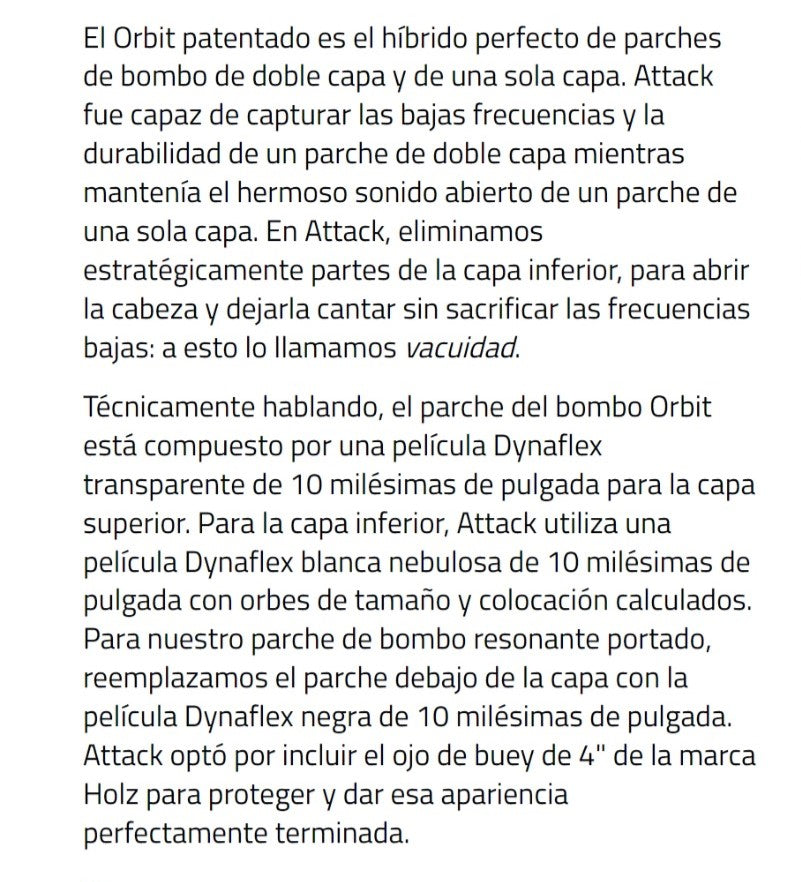 El Orbit patentado es el híbrido perfecto de parches de bombo de doble capa y de una sola capa. Attack fue capaz de capturar las bajas frecuencias y la durabilidad de un parche de doble capa mientras mantenía el hermoso sonido abierto de un parche de una sola capa. En Attack, eliminamos estratégicamente partes de la capa inferior, para abrir la cabeza y dejarla cantar sin sacrificar las frecuencias bajas: a esto lo llamamos vacuidad.

Técnicamente hablando, el parche del bombo Orbit está compuesto por una película Dynaflex transparente de 10 milésimas de pulgada para la capa superior. Para la capa inferior, Attack utiliza una película Dynaflex blanca nebulosa de 10 milésimas de pulgada con orbes de tamaño y colocación calculados. Para nuestro parche de bombo resonante portado, reemplazamos el parche debajo de la capa con la película Dynaflex negra de 10 milésimas de pulgada. Attack optó por incluir el ojo de buey de 4" de la marca Holz para proteger y dar esa apariencia perfectamente terminada.